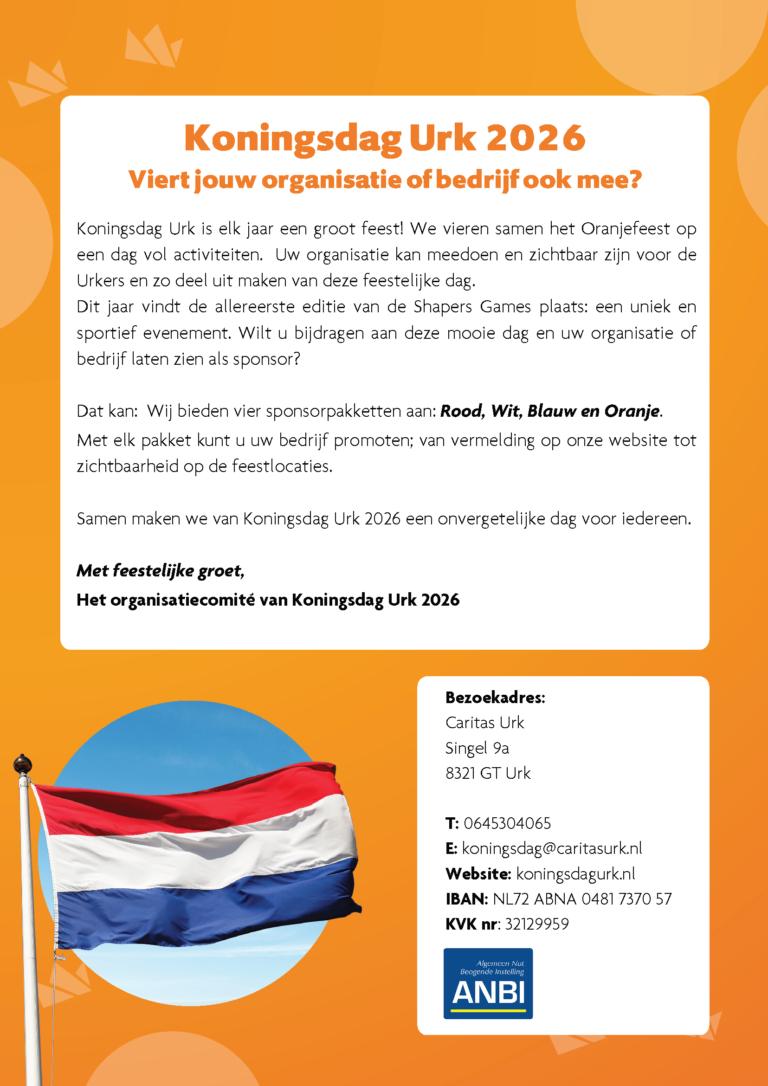 Koningsdag Urk 2026
Viert jouw organisatie of bedrijf ook mee?

Koningsdag Urk is elk jaar een groot feest! We vieren samen het Oranjefeest op een dag vol activiteiten. Uw organisatie kan meedoen en zichtbaar zijn voor de Urkers en zo deel uit maken van deze feestelijke dag.
Dit jaar vindt de allereerste editie van de Shapers Games plaats: een uniek en sportief evenement. Wilt u bijdragen aan deze mooie dag en uw organisatie of bedrijf laten zien als sponsor?

Dat kan: Wij bieden vier sponsorpakketten aan: Rood, Wit, Blauw en Oranje.
Met elk pakket kunt u uw bedrijf promoten; van vermelding op onze website tot zichtbaarheid op de feestlocaties.

Samen maken we van Koningsdag Urk 2026 een onvergetelijke dag voor iedereen.

Met feestelijke groet,
Het organisatiecomité van Koningsdag Urk 2026

Bezoekadres:
Caritas Urk
Singel 9a
8321 GT Urk

T: 0645304065
E: koningsdag@caritasurk.nl
Website: koningsdagurk.nl
IBAN: NL72 ABNA 0481 7370 57
KVK nr: 32129959

Algemeen Nut Beogende Instelling
ANBI